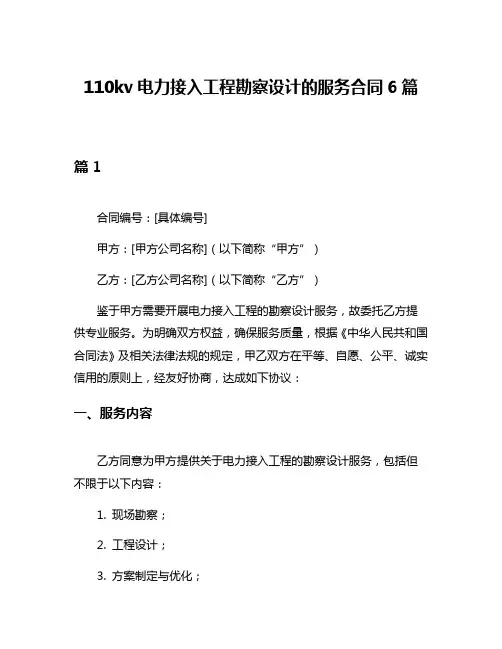 110kv 电力接入工程勘察设计的服务合同 6 篇

篇 1

合同编号：[具体编号]

甲方：[甲方公司名称]（以下简称“甲方”）

乙方：[乙方公司名称]（以下简称“乙方”）

鉴于甲方需要开展电力接入工程的勘察设计服务，故委托乙方提供专业服务。为明确双方权益，确保服务质量，根据《中华人民共和国合同法》及相关法律法规的规定，甲乙双方在平等、自愿、公平、诚实信用的原则上，经友好协商，达成如下协议：

一、服务内容

乙方同意为甲方提供关于电力接入工程的勘察设计服务，包括但不限于以下内容：

1. 现场勘察；

2. 工程设计；

3. 方案制定与优化；